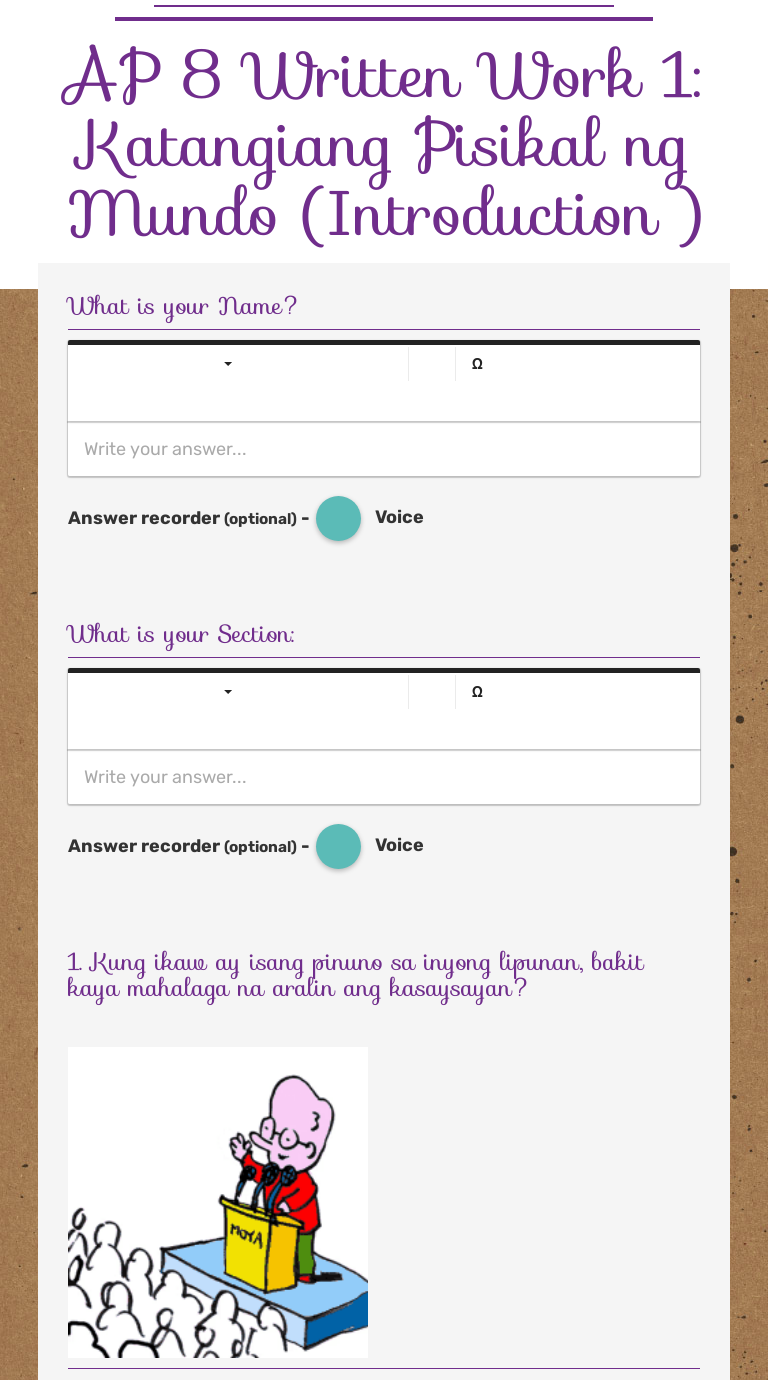 AP 8 Written Work 1: Katangiang Pisikal ng Mundo (Introduction )

What is your Name?

Ω

Write your answer...

Answer recorder (optional) - Voice

What is your Section:

Ω

Write your answer...

Answer recorder (optional) - Voice

1. Kung ikaw ay isang pinuno sa inyong lipunan, bakit kaya mahalaga na aralin ang kasaysayan?

MOYA